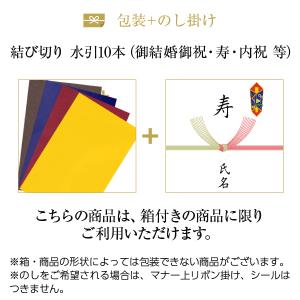 包装+のし掛け

結び切り 水引10本（御結婚御祝・寿・内祝 等）

+

寿

氏名

こちらの商品は、箱付きの商品に限りご利用いただけます。

※箱・商品の形状によっては包装できない商品がございます。
※のしをご希望される場合は、マナー上リボン掛け、シールはつきません。